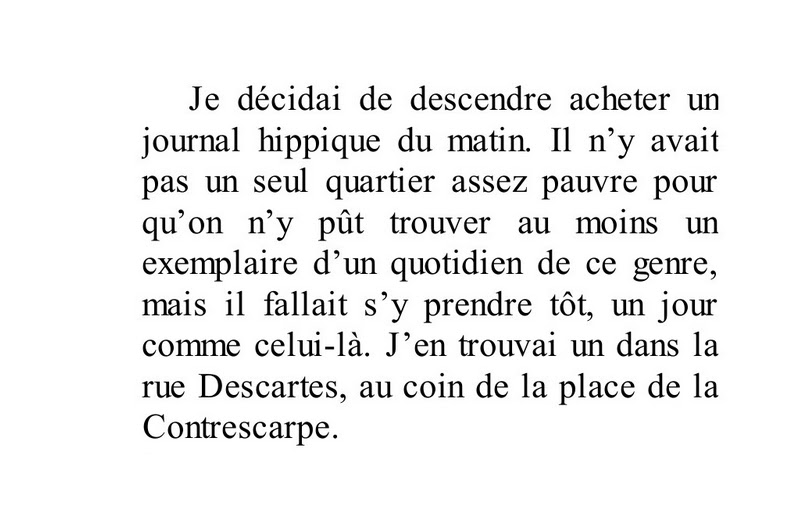 Je décidai de descendre acheter un journal hippique du matin. Il n’y avait pas un seul quartier assez pauvre pour qu’on n’y pût trouver au moins un exemplaire d’un quotidien de ce genre, mais il fallait s’y prendre tôt, un jour comme celui-là. J’en trouvai un dans la rue Descartes, au coin de la place de la Contrescarpe.